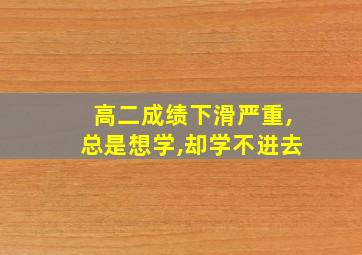 高二成绩下滑严重,
总是想学,却学不进去